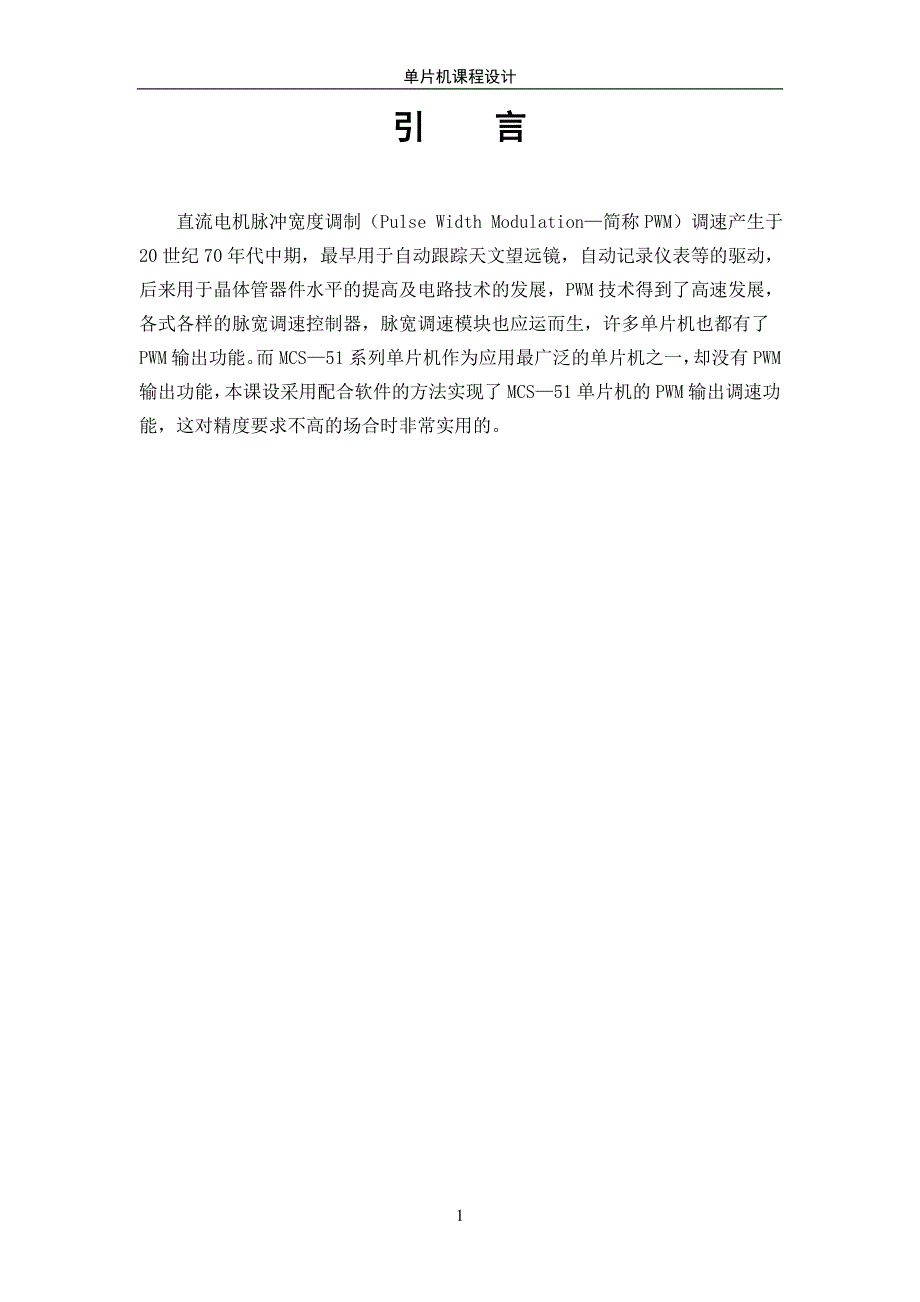 单片机课程设计

引 言

直流电机脉冲宽度调制（Pulse Width Modulation—简称PWM）调速产生于20世纪70年代中期，最早用于自动跟踪天文望远镜，自动记录仪表等的驱动，后来用于晶体管器件水平的提高及电路技术的发展，PWM技术得到了高速发展，各式各样的脉宽调速控制器，脉宽调速模块也应运而生，许多单片机也都有了PWM输出功能。而MCS—51系列单片机作为应用最广泛的单片机之一，却没有PWM输出功能，本课设采用配合软件的方法实现了MCS—51单片机的PWM输出调速功能，这对精度要求不高的场合时非常实用的。

1